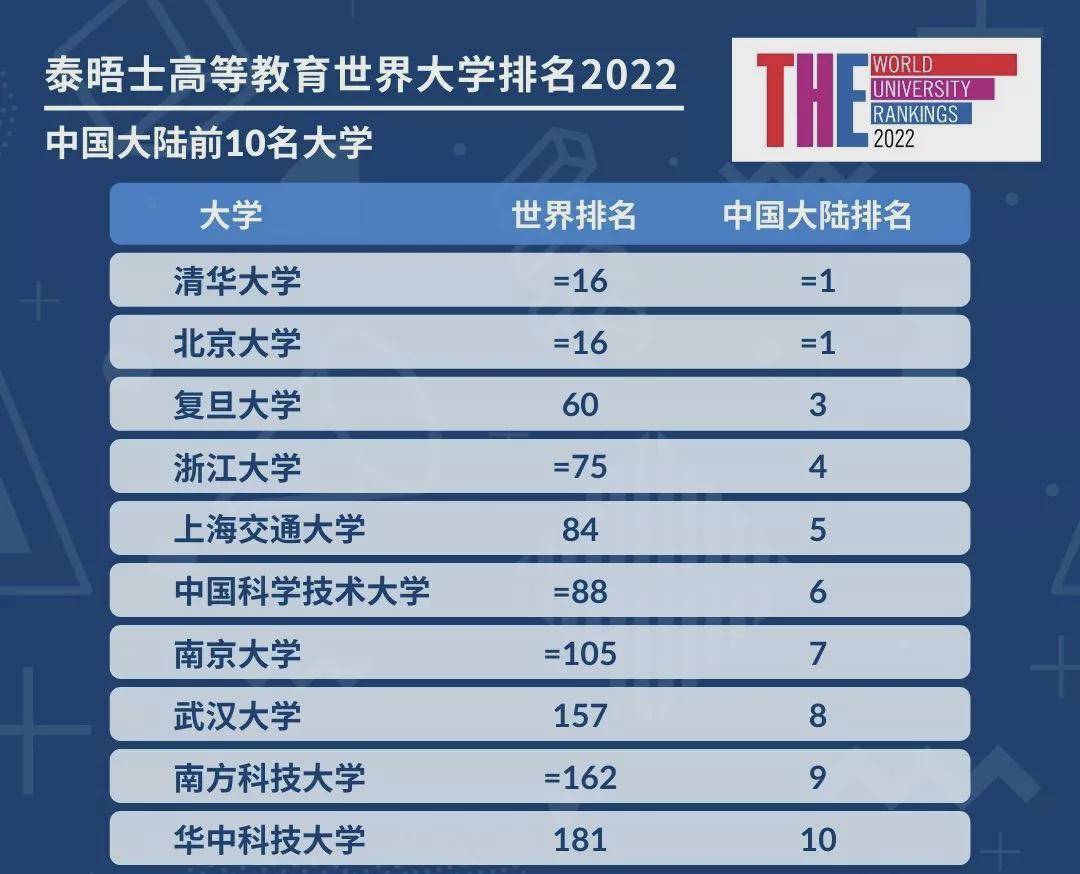 泰晤士高等教育世界大学排名2022

中国大陆前10名大学

THE WORLD UNIVERSITY RANKINGS 2022

| 大学 | 世界排名 | 中国大陆排名 |
|---|---|---|
| 清华大学 | =16 | =1 |
| 北京大学 | =16 | =1 |
| 复旦大学 | 60 | 3 |
| 浙江大学 | =75 | 4 |
| 上海交通大学 | 84 | 5 |
| 中国科学技术大学 | =88 | 6 |
| 南京大学 | =105 | 7 |
| 武汉大学 | 157 | 8 |
| 南方科技大学 | =162 | 9 |
| 华中科技大学 | 181 | 10 |